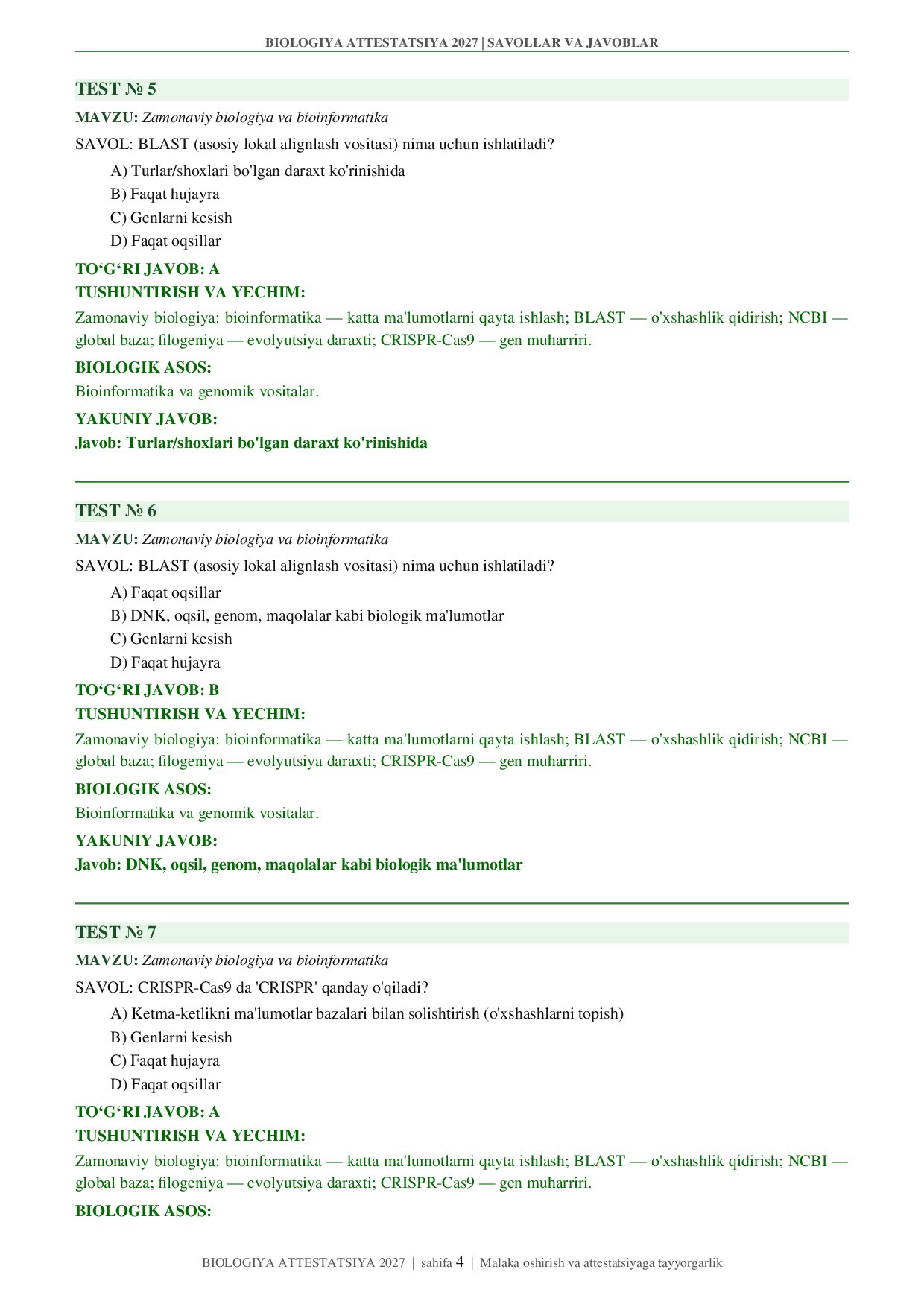 BIOLOGIYA ATTESTATSIYA 2027 | SAVOLLAR VA JAVOBLAR

TEST № 5

MAVZU: Zamonaviy biologiya va bioinformatika

SAVOL: BLAST (asosiy lokal alignlash vositasi) nima uchun ishlatiladi?

A) Turlar/shoxlari bo'lgan daraxt ko'rinishida
B) Faqat hujayra
C) Genlarni kesish
D) Faqat oqsillar

TO‘G‘RI JAVOB: A

TUSHUNTIRISH VA YECHIM:

Zamonaviy biologiya: bioinformatika — katta ma'lumotlarni qayta ishlash; BLAST — o'xshashlik qidirish; NCBI — global baza; filogeniya — evolyutsiya daraxti; CRISPR-Cas9 — gen muharriri.

BIOLOGIK ASOS:

Bioinformatika va genomik vositalar.

YAKUNIY JAVOB:

Javob: Turlar/shoxlari bo'lgan daraxt ko'rinishida

TEST № 6

MAVZU: Zamonaviy biologiya va bioinformatika

SAVOL: BLAST (asosiy lokal alignlash vositasi) nima uchun ishlatiladi?

A) Faqat oqsillar
B) DNK, oqsil, genom, maqolalar kabi biologik ma'lumotlar
C) Genlarni kesish
D) Faqat hujayra

TO‘G‘RI JAVOB: B

TUSHUNTIRISH VA YECHIM:

Zamonaviy biologiya: bioinformatika — katta ma'lumotlarni qayta ishlash; BLAST — o'xshashlik qidirish; NCBI — global baza; filogeniya — evolyutsiya daraxti; CRISPR-Cas9 — gen muharriri.

BIOLOGIK ASOS:

Bioinformatika va genomik vositalar.

YAKUNIY JAVOB:

Javob: DNK, oqsil, genom, maqolalar kabi biologik ma'lumotlar

TEST № 7

MAVZU: Zamonaviy biologiya va bioinformatika

SAVOL: CRISPR-Cas9 da 'CRISPR' qanday o'qiladi?

A) Ketma-ketlikni ma'lumotlar bazalari bilan solishtirish (o'xshashlarni topish)
B) Genlarni kesish
C) Faqat hujayra
D) Faqat oqsillar

TO‘G‘RI JAVOB: A

TUSHUNTIRISH VA YECHIM:

Zamonaviy biologiya: bioinformatika — katta ma'lumotlarni qayta ishlash; BLAST — o'xshashlik qidirish; NCBI — global baza; filogeniya — evolyutsiya daraxti; CRISPR-Cas9 — gen muharriri.

BIOLOGIK ASOS:

BIOLOGIYA ATTESTATSIYA 2027 | sahifa 4 | Malaka oshirish va attestatsiyaga tayyorgarlik